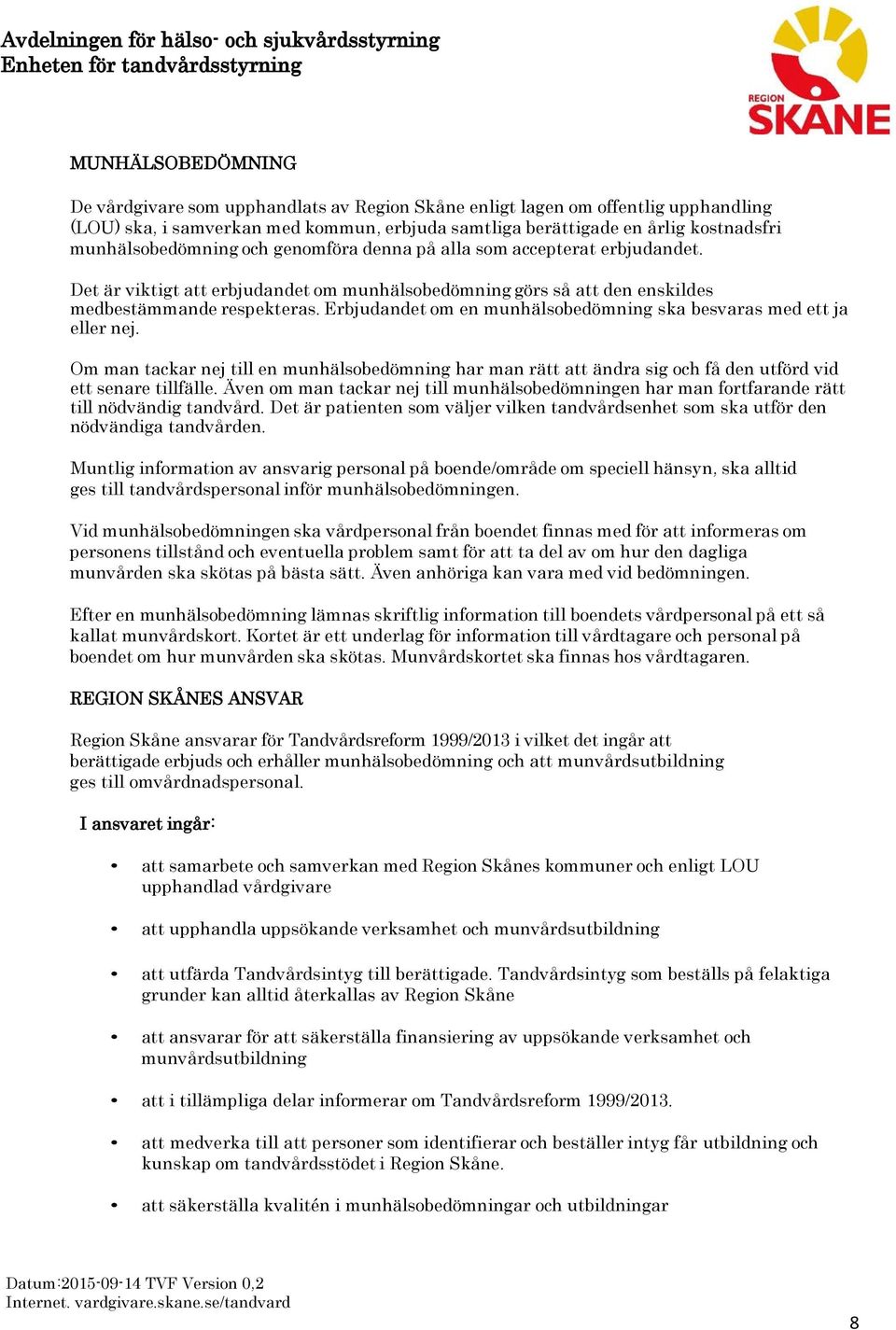 Avdelningen för hälso- och sjukvårdsstyrning
Enheten för tandvårdsstyrning

REGION
SKÅNE

MUNHÄLSOBEDÖMNING

De vårdgivare som upphandlats av Region Skåne enligt lagen om offentlig upphandling (LOU) ska, i samverkan med kommun, erbjuda samtliga berättigade en årlig kostnadsfri munhälsobedömning och genomföra denna på alla som accepterat erbjudandet.

Det är viktigt att erbjudandet om munhälsobedömning görs så att den enskildes medbestämmande respekteras. Erbjudandet om en munhälsobedömning ska besvaras med ett ja eller nej.

Om man tackar nej till en munhälsobedömning har man rätt att ändra sig och få den utförd vid ett senare tillfälle. Även om man tackar nej till munhälsobedömningen har man fortfarande rätt till nödvändig tandvård. Det är patienten som väljer vilken tandvårdsenhet som ska utför den nödvändiga tandvården.

Muntlig information av ansvarig personal på boende/område om speciell hänsyn, ska alltid ges till tandvårdspersonal inför munhälsobedömningen.

Vid munhälsobedömningen ska vårdpersonal från boendet finnas med för att informeras om personens tillstånd och eventuella problem samt för att ta del av om hur den dagliga munvården ska skötas på bästa sätt. Även anhöriga kan vara med vid bedömningen.

Efter en munhälsobedömning lämnas skriftlig information till boendets vårdpersonal på ett så kallat munvårdskort. Kortet är ett underlag för information till vårdtagare och personal på boendet om hur munvården ska skötas. Munvårdskortet ska finnas hos vårdtagaren.

REGION SKÅNES ANSVAR

Region Skåne ansvarar för Tandvårdsreform 1999/2013 i vilket det ingår att berättigade erbjuds och erhåller munhälsobedömning och att munvårdsutbildning ges till omvårdnadspersonal.

I ansvaret ingår:

• att samarbete och samverkan med Region Skånes kommuner och enligt LOU upphandlad vårdgivare

• att upphandla uppsökande verksamhet och munvårdsutbildning

• att utfärda Tandvårdsintyg till berättigade. Tandvårdsintyg som beställs på felaktiga grunder kan alltid återkallas av Region Skåne

• att ansvarar för att säkerställa finansiering av uppsökande verksamhet och munvårdsutbildning

• att i tillämpliga delar informerar om Tandvårdsreform 1999/2013.

• att medverka till att personer som identifierar och beställer intyg får utbildning och kunskap om tandvårdsstödet i Region Skåne.

• att säkerställa kvalitén i munhälsobedömningar och utbildningar

Datum:2015-09-14 TVF Version 0,2
Internet. vardgivare.skane.se/tandvard

8